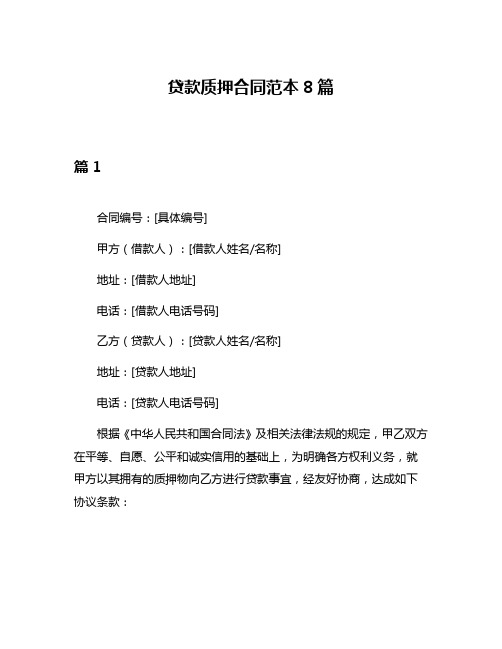 贷款质押合同范本 8 篇

篇 1

合同编号：[具体编号]

甲方（借款人）：[借款人姓名/名称]

地址：[借款人地址]

电话：[借款人电话号码]

乙方（贷款人）：[贷款人姓名/名称]

地址：[贷款人地址]

电话：[贷款人电话号码]

根据《中华人民共和国合同法》及相关法律法规的规定，甲乙双方在平等、自愿、公平和诚实信用的基础上，为明确各方权利义务，就甲方以其拥有的质押物向乙方进行贷款事宜，经友好协商，达成如下协议条款：